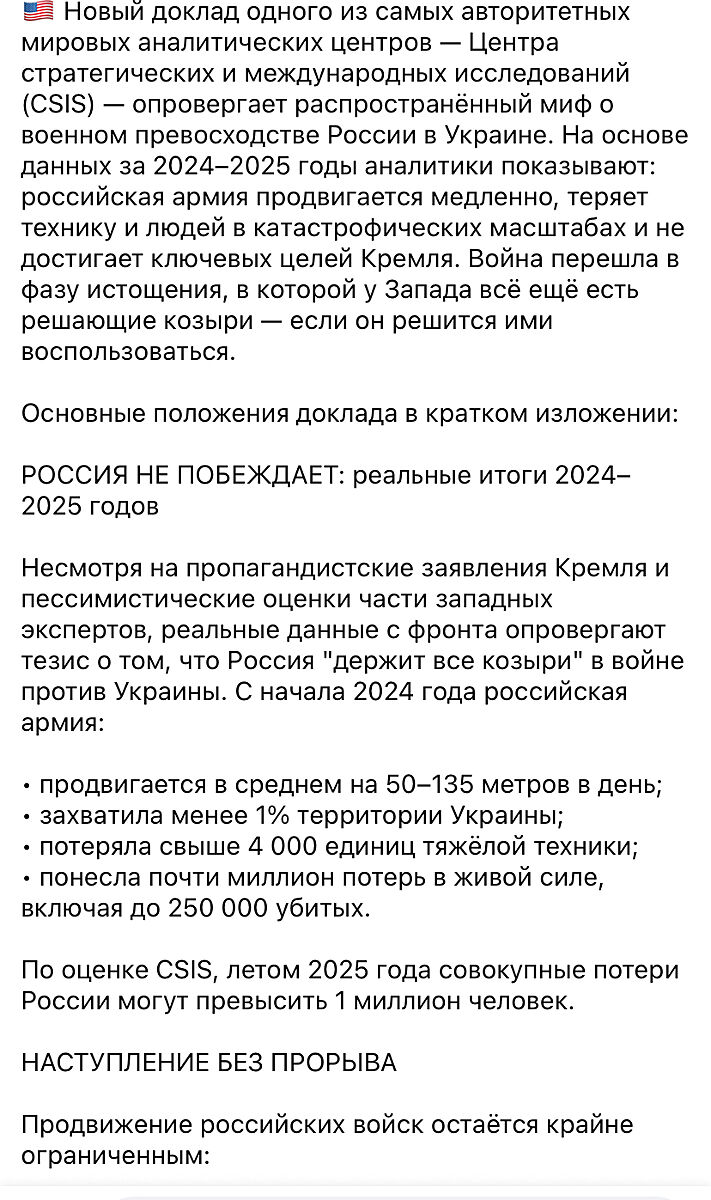 🇺🇸 Новый доклад одного из самых авторитетных мировых аналитических центров — Центра стратегических и международных исследований (CSIS) — опровергает распространённый миф о военном превосходстве России в Украине. На основе данных за 2024–2025 годы аналитики показывают: российская армия продвигается медленно, теряет технику и людей в катастрофических масштабах и не достигает ключевых целей Кремля. Война перешла в фазу истощения, в которой у Запада всё ещё есть решающие козыри — если он решится ими воспользоваться.

Основные положения доклада в кратком изложении:

РОССИЯ НЕ ПОБЕЖДАЕТ: реальные итоги 2024–2025 годов

Несмотря на пропагандистские заявления Кремля и пессимистические оценки части западных экспертов, реальные данные с фронта опровергают тезис о том, что Россия "держит все козыри" в войне против Украины. С начала 2024 года российская армия:

• продвигается в среднем на 50–135 метров в день;
• захватила менее 1% территории Украины;
• потеряла свыше 4 000 единиц тяжёлой техники;
• понесла почти миллион потерь в живой силе, включая до 250 000 убитых.

По оценке CSIS, летом 2025 года совокупные потери России могут превысить 1 миллион человек.

НАСТУПЛЕНИЕ БЕЗ ПРОРЫВА

Продвижение российских войск остаётся крайне ограниченным: